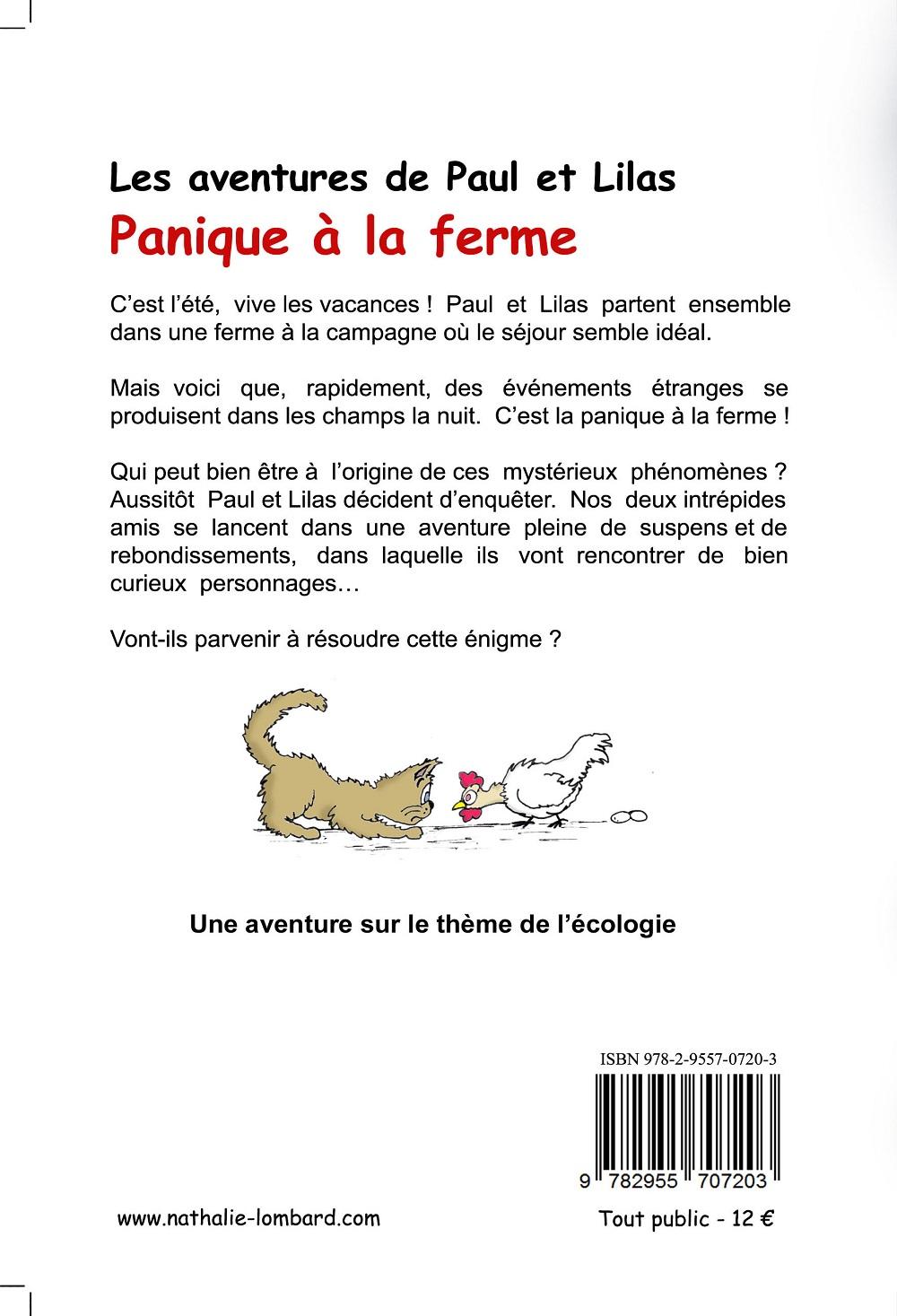 Les aventures de Paul et Lilas
Panique à la ferme

C'est l'été, vive les vacances ! Paul et Lilas partent ensemble dans une ferme à la campagne où le séjour semble idéal.

Mais voici que, rapidement, des événements étranges se produisent dans les champs la nuit. C'est la panique à la ferme !

Qui peut bien être à l'origine de ces mystérieux phénomènes ? Aussitôt Paul et Lilas décident d'enquêter. Nos deux intrépides amis se lancent dans une aventure pleine de suspens et de rebondissements, dans laquelle ils vont rencontrer de bien curieux personnages…

Vont-ils parvenir à résoudre cette énigme ?

Une aventure sur le thème de l'écologie

ISBN 978-2-9557-0720-3

9 782955 707203

www.nathalie-lombard.com

Tout public - 12 €